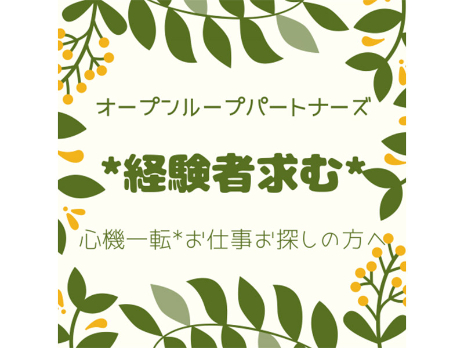 オープンループパートナーズ

*経験者求む*

心機一転*お仕事お探しの方へ